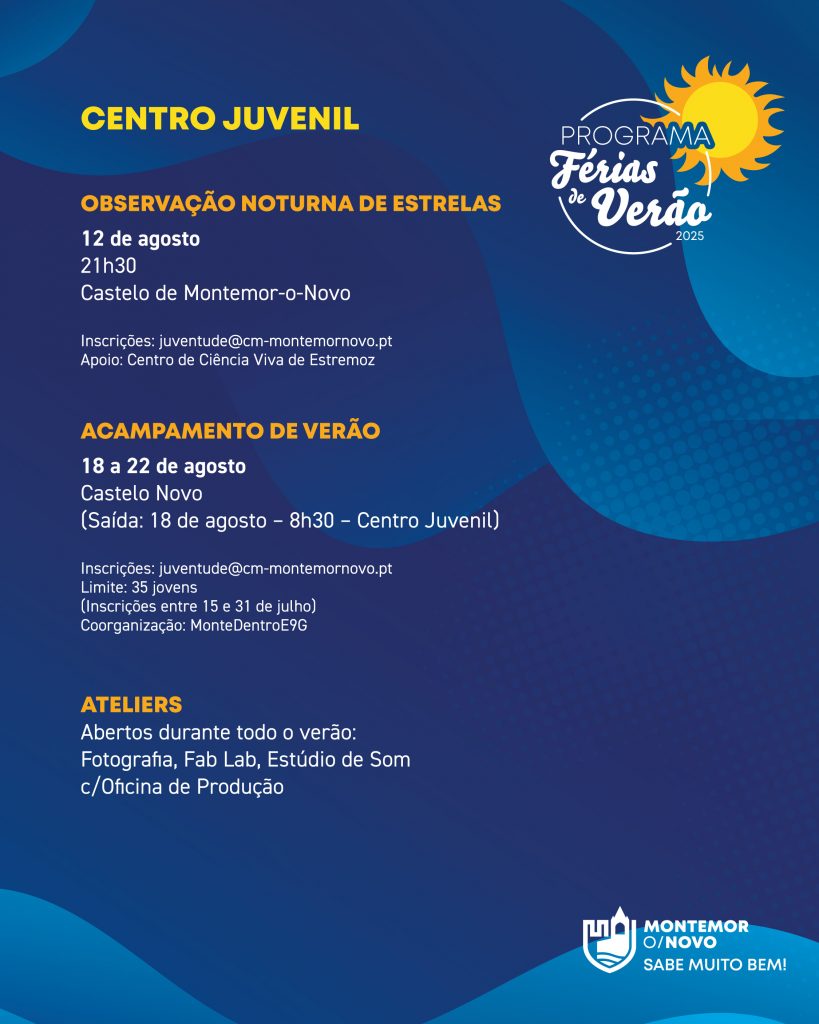 CENTRO JUVENIL

PROGRAMA Férias de Verão 2025

OBSERVAÇÃO NOTURNA DE ESTRELAS
12 de agosto
21h30
Castelo de Montemor-o-Novo

Inscrições: juventude@cm-montemornovo.pt
Apoio: Centro de Ciência Viva de Estremoz

ACAMPAMENTO DE VERÃO
18 a 22 de agosto
Castelo Novo
(Saída: 18 de agosto – 8h30 – Centro Juvenil)

Inscrições: juventude@cm-montemornovo.pt
Limite: 35 jovens
(Inscrições entre 15 e 31 de julho)
Coorganização: MonteDentroE9G

ATELIERS
Abertos durante todo o verão:
Fotografia, Fab Lab, Estúdio de Som c/Oficina de Produção

MONTEMOR O/NOVO
SABE MUITO BEM!